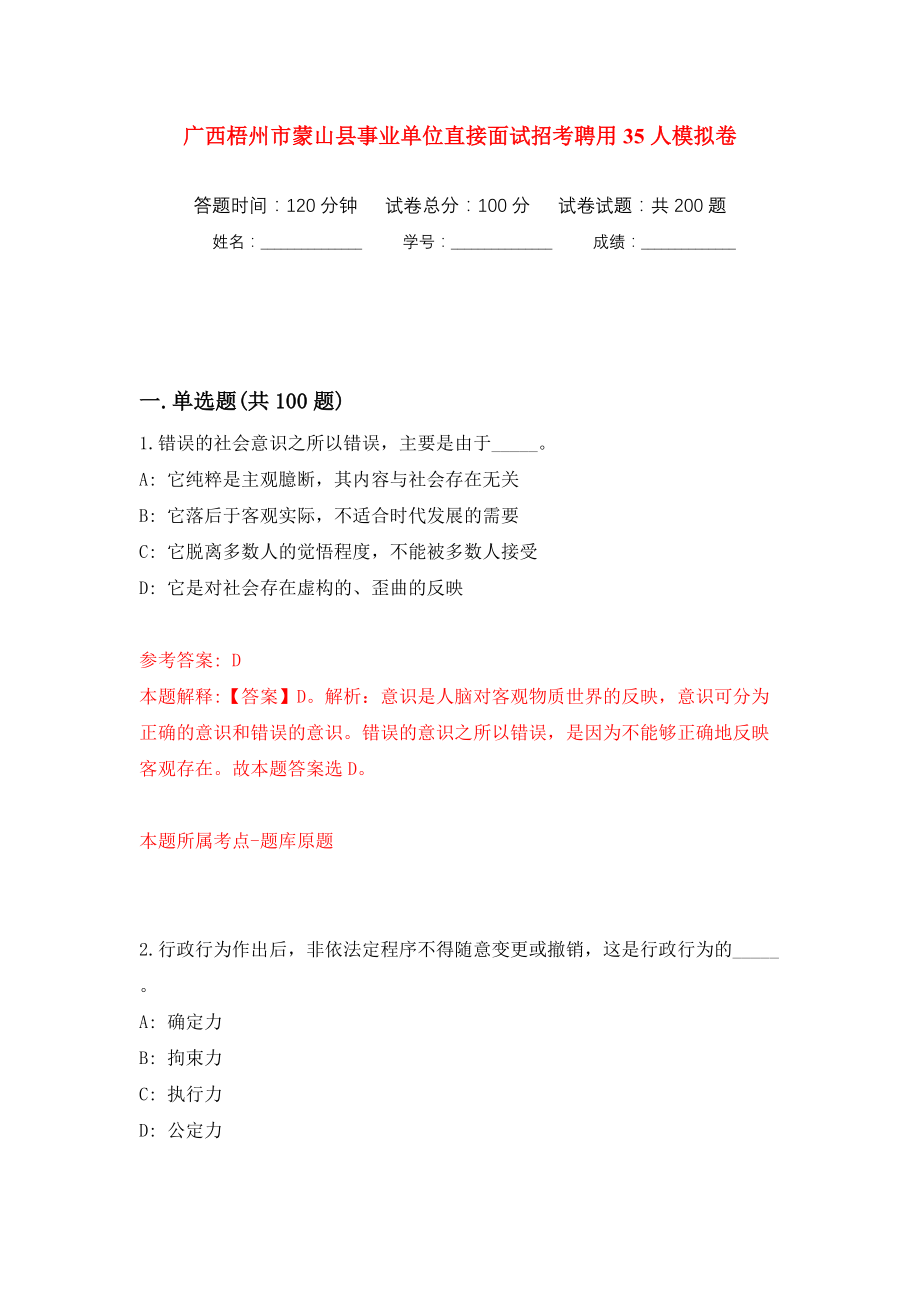 广西梧州市蒙山县事业单位直接面试招考聘用35人模拟卷

答题时间：120分钟　试卷总分：100分　试卷试题：共200题

姓名：____________　学号：____________　成绩：___________

一.单选题(共100题)

1.错误的社会意识之所以错误，主要是由于_____。

A: 它纯粹是主观臆断，其内容与社会存在无关

B: 它落后于客观实际，不适合时代发展的需要

C: 它脱离多数人的觉悟程度，不能被多数人接受

D: 它是对社会存在虚构的、歪曲的反映

参考答案: D

本题解释:【答案】D。解析：意识是人脑对客观物质世界的反映，意识可分为正确的意识和错误的意识。错误的意识之所以错误，是因为不能够正确地反映客观存在。故本题答案选D。

本题所属考点-题库原题

2.行政行为作出后，非依法定程序不得随意变更或撤销，这是行政行为的_____。

A: 确定力

B: 拘束力

C: 执行力

D: 公定力